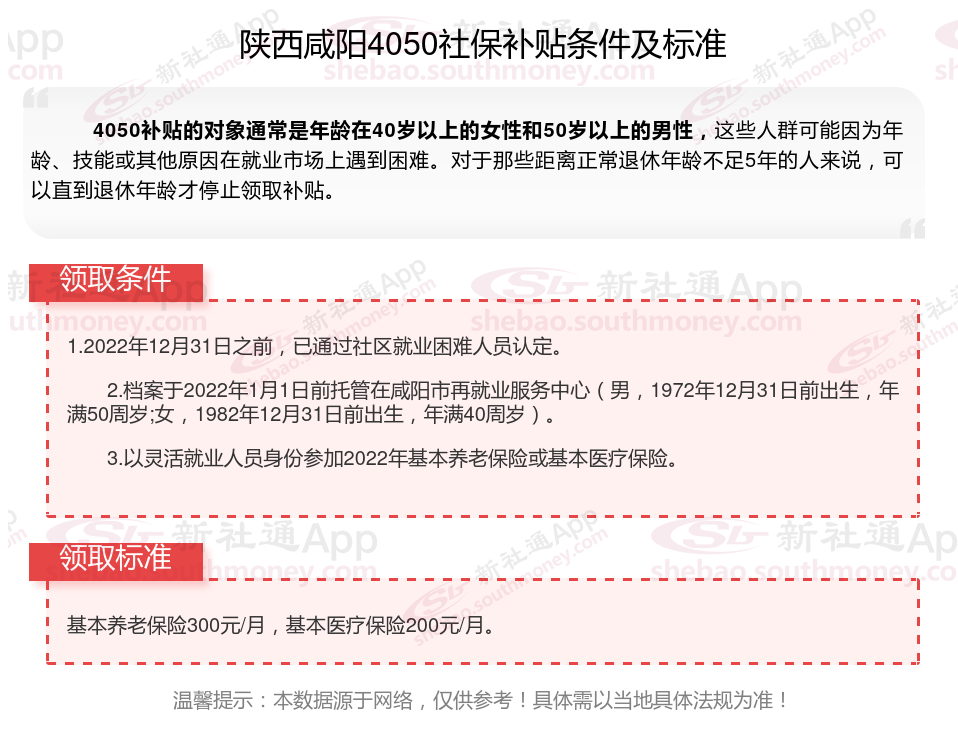 陕西咸阳4050社保补贴条件及标准

4050补贴的对象通常是年龄在40岁以上的女性和50岁以上的男性，这些人群可能因为年龄、技能或其他原因在就业市场上遇到困难。对于那些距离正常退休年龄不足5年的人来说，可以直到退休年龄才停止领取补贴。

领取条件

1.2022年12月31日之前，已通过社区就业困难人员认定。

2.档案于2022年1月1日前托管在咸阳市再就业服务中心（男，1972年12月31日前出生，年满50周岁;女，1982年12月31日前出生，年满40周岁）。

3.以灵活就业人员身份参加2022年基本养老保险或基本医疗保险。

领取标准

基本养老保险300元/月，基本医疗保险200元/月。

温馨提示：本数据源于网络，仅供参考！具体需以当地具体法规为准！

新社通App
shebao.southmoney.com